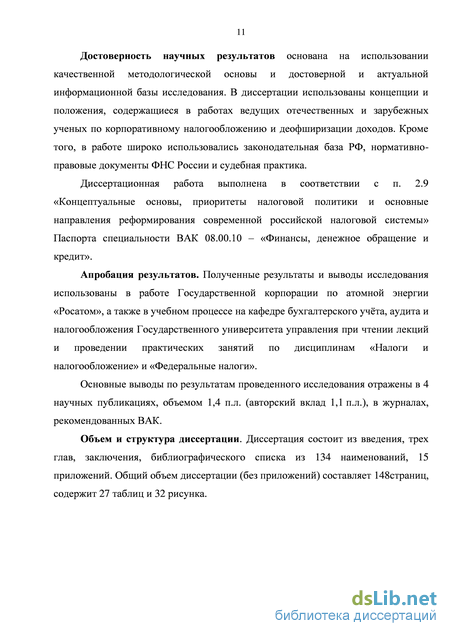 11

Достоверность научных результатов основана на использовании качественной методологической основы и достоверной и актуальной информационной базы исследования. В диссертации использованы концепции и положения, содержащиеся в работах ведущих отечественных и зарубежных ученых по корпоративному налогообложению и деофширизации доходов. Кроме того, в работе широко использовались законодательная база РФ, нормативно-правовые документы ФНС России и судебная практика.

Диссертационная работа выполнена в соответствии с п. 2.9 «Концептуальные основы, приоритеты налоговой политики и основные направления реформирования современной российской налоговой системы» Паспорта специальности ВАК 08.00.10 – «Финансы, денежное обращение и кредит».

Апробация результатов. Полученные результаты и выводы исследования использованы в работе Государственной корпорации по атомной энергии «Росатом», а также в учебном процессе на кафедре бухгалтерского учёта, аудита и налогообложения Государственного университета управления при чтении лекций и проведении практических занятий по дисциплинам «Налоги и налогообложение» и «Федеральные налоги».

Основные выводы по результатам проведенного исследования отражены в 4 научных публикациях, объемом 1,4 п.л. (авторский вклад 1,1 п.л.), в журналах, рекомендованных ВАК.

Объем и структура диссертации. Диссертация состоит из введения, трех глав, заключения, библиографического списка из 134 наименований, 15 приложений. Общий объем диссертации (без приложений) составляет 148страниц, содержит 27 таблиц и 32 рисунка.

dsLib.net
библиотека диссертаций